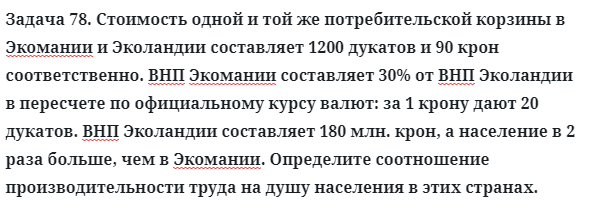 Задача 78. Стоимость одной и той же потребительской корзины в Экомании и Эколандии составляет 1200 дукатов и 90 крон соответственно. ВНП Экомании составляет 30% от ВНП Эколандии в пересчете по официальному курсу валют: за 1 крону дают 20 дукатов. ВНП Эколандии составляет 180 млн. крон, а население в 2 раза больше, чем в Экомании. Определите соотношение производительности труда на душу населения в этих странах.